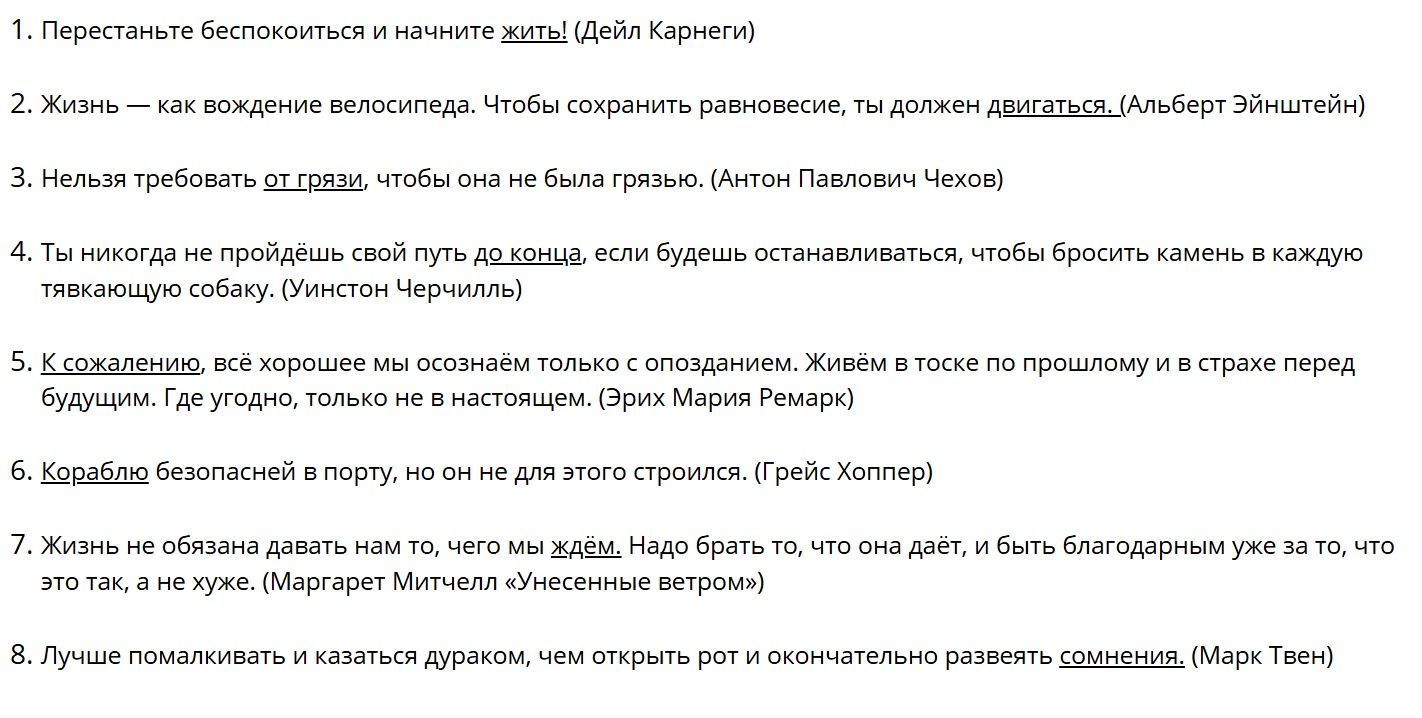 1. Перестаньте беспокоиться и начните жить! (Дейл Карнеги)

2. Жизнь — как вождение велосипеда. Чтобы сохранить равновесие, ты должен двигаться. (Альберт Эйнштейн)

3. Нельзя требовать от грязи, чтобы она не была грязью. (Антон Павлович Чехов)

4. Ты никогда не пройдёшь свой путь до конца, если будешь останавливаться, чтобы бросить камень в каждую тявкающую собаку. (Уинстон Черчилль)

5. К сожалению, всё хорошее мы осознаём только с опозданием. Живём в тоске по прошлому и в страхе перед будущим. Где угодно, только не в настоящем. (Эрих Мария Ремарк)

6. Кораблю безопасней в порту, но он не для этого строился. (Грейс Хоппер)

7. Жизнь не обязана давать нам то, чего мы ждём. Надо брать то, что она даёт, и быть благодарным уже за то, что это так, а не хуже. (Маргарет Митчелл «Унесенные ветром»)

8. Лучше помалкивать и казаться дураком, чем открыть рот и окончательно развеять сомнения. (Марк Твен)